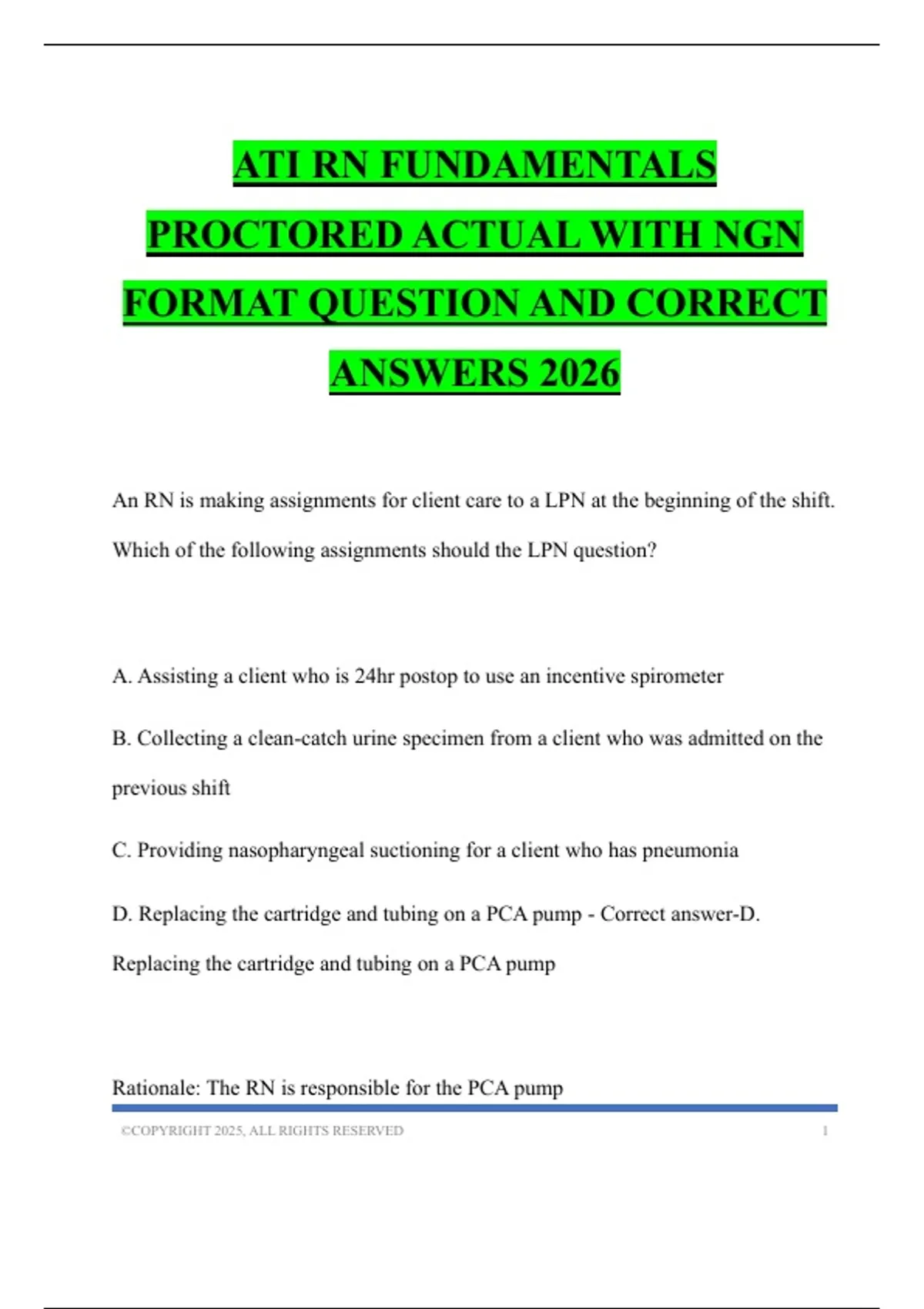 ATI RN FUNDAMENTALS PROCTORED ACTUAL WITH NGN FORMAT QUESTION AND CORRECT ANSWERS 2026

An RN is making assignments for client care to a LPN at the beginning of the shift. Which of the following assignments should the LPN question?

A. Assisting a client who is 24hr postop to use an incentive spirometer

B. Collecting a clean-catch urine specimen from a client who was admitted on the previous shift

C. Providing nasopharyngeal suctioning for a client who has pneumonia

D. Replacing the cartridge and tubing on a PCA pump - Correct answer-D. Replacing the cartridge and tubing on a PCA pump

Rationale: The RN is responsible for the PCA pump

©COPYRIGHT 2025, ALL RIGHTS RESERVED 1